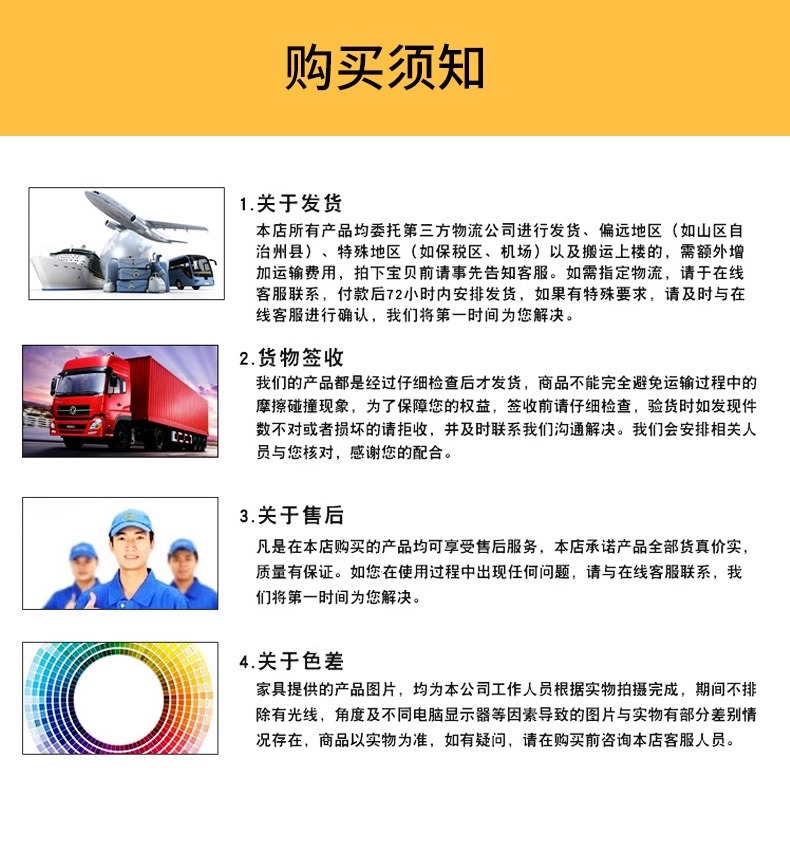 购买须知

1.关于发货

本店所有产品均委托第三方物流公司进行发货、偏远地区（如山区自治州县）、特殊地区（如保税区、机场）以及搬运上楼的，需额外增加运输费用，拍下宝贝前请事先告知客服。如需指定物流，请于在线客服联系，付款后72小时内安排发货，如果有特殊要求，请及时与在线客服进行确认，我们将第一时间为您解决。

2.货物签收

我们的产品都是经过仔细检查后才发货，商品不能完全避免运输过程中的摩擦碰撞现象，为了保障您的权益，签收前请仔细检查，验货时如发现件数不对或者损坏的请拒收，并及时联系我们沟通解决。我们会安排相关人员与您核对，感谢您的配合。

3.关于售后

凡是在本店购买的产品均可享受售后服务，本店承诺产品全部货真价实，质量有保证。如您在使用过程中出现任何问题，请与在线客服联系，我们将第一时间为您解决。

4.关于色差

家具提供的产品图片，均为本公司工作人员根据实物拍摄完成，期间不排除有光线，角度及不同电脑显示器等因素导致的图片与实物有部分差别情况存在，商品以实物为准，如有疑问，请在购买前咨询本店客服人员。